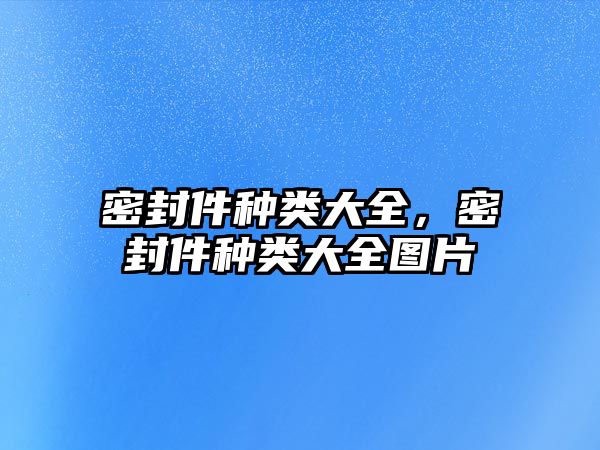 密封件种类大全，密封件种类大全图片